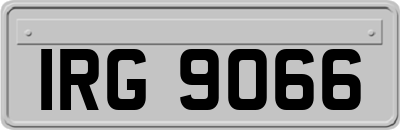 IRG 9066